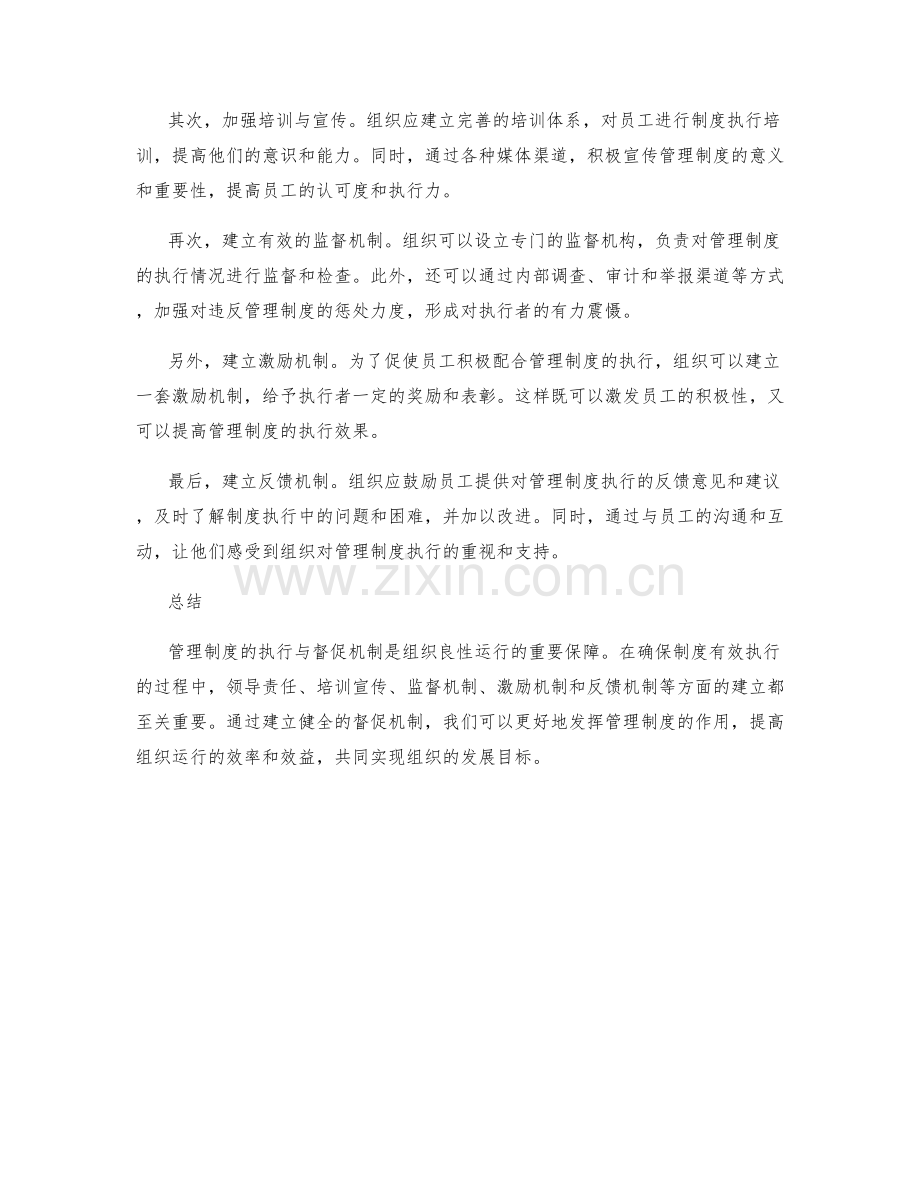 其次，加强培训与宣传。组织应建立完善的培训体系，对员工进行制度执行培训，提高他们的意识和能力。同时，通过各种媒体渠道，积极宣传管理制度的意义和重要性，提高员工的认可度和执行力。

再次，建立有效的监督机制。组织可以设立专门的监督机构，负责对管理制度的执行情况进行监督和检查。此外，还可以通过内部调查、审计和举报渠道等方式，加强对违反管理制度的惩处力度，形成对执行者的有力震慑。

另外，建立激励机制。为了促使员工积极配合管理制度的执行，组织可以建立一套激励机制，给予执行者一定的奖励和表彰。这样既可以激发员工的积极性，又可以提高管理制度的执行效果。

最后，建立反馈机制。组织应鼓励员工提供对管理制度执行的反馈意见和建议，及时了解制度执行中的问题和困难，并加以改进。同时，通过与员工的沟通和互动，让他们感受到组织对管理制度执行的重视和支持。

www.zixin.com.cn

总结

管理制度的执行与督促机制是组织良性运行的重要保障。在确保制度有效执行的过程中，领导责任、培训宣传、监督机制、激励机制和反馈机制等方面的建立都至关重要。通过建立健全的督促机制，我们可以更好地发挥管理制度的作用，提高组织运行的效率和效益，共同实现组织的发展目标。